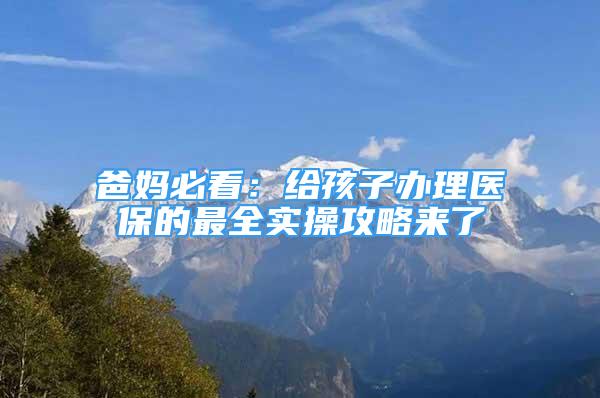 爸妈必看：给孩子办理医保的最全实操攻略来了